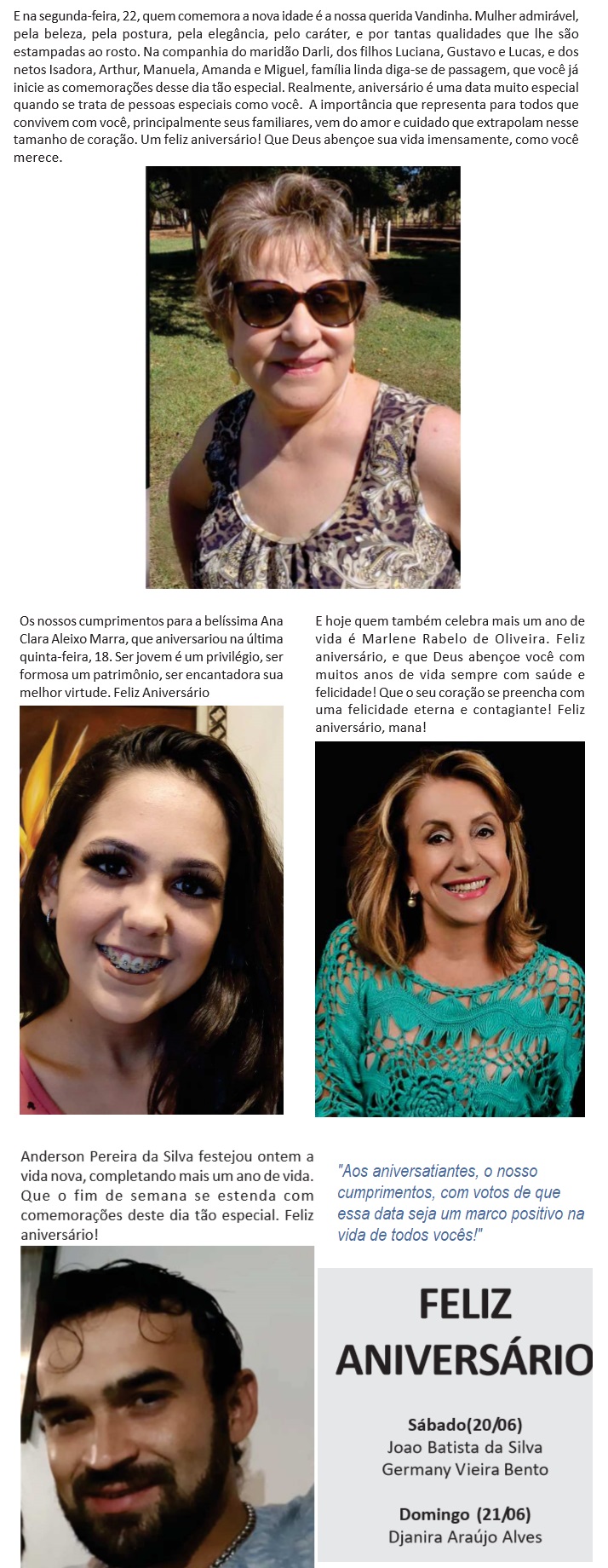 E na segunda-feira, 22, quem comemora a nova idade é a nossa querida Vandinha. Mulher admirável, pela beleza, pela postura, pela elegância, pelo caráter, e por tantas qualidades que lhe são estampadas ao rosto. Na companhia do maridão Darli, dos filhos Luciana, Gustavo e Lucas, e dos netos Isadora, Arthur, Manuela, Amanda e Miguel, família linda diga-se de passagem, que você já inicie as comemorações desse dia tão especial. Realmente, aniversário é uma data muito especial quando se trata de pessoas especiais como você. A importância que representa para todos que convivem com você, principalmente seus familiares, vem do amor e cuidado que extrapolam nesse tamanho de coração. Um feliz aniversário! Que Deus abençoe sua vida imensamente, como você merece.

Os nossos cumprimentos para a belíssima Ana Clara Aleixo Marra, que aniversariou na última quinta-feira, 18. Ser jovem é um privilégio, ser formosa um patrimônio, ser encantadora sua melhor virtude. Feliz Aniversário

E hoje quem também celebra mais um ano de vida é Marlene Rabelo de Oliveira. Feliz aniversário, e que Deus abençoe você com muitos anos de vida sempre com saúde e felicidade! Que o seu coração se preencha com uma felicidade eterna e contagiante! Feliz aniversário, mana!

Anderson Pereira da Silva festejou ontem a vida nova, completando mais um ano de vida. Que o fim de semana se estenda com comemorações deste dia tão especial. Feliz aniversário!

"Aos aniversatiantes, o nosso cumprimentos, com votos de que essa data seja um marco positivo na vida de todos vocês!"

FELIZ ANIVERSÁRIO

Sábado(20/06)
Joao Batista da Silva
Germany Vieira Bento

Domingo (21/06)
Djanira Araújo Alves